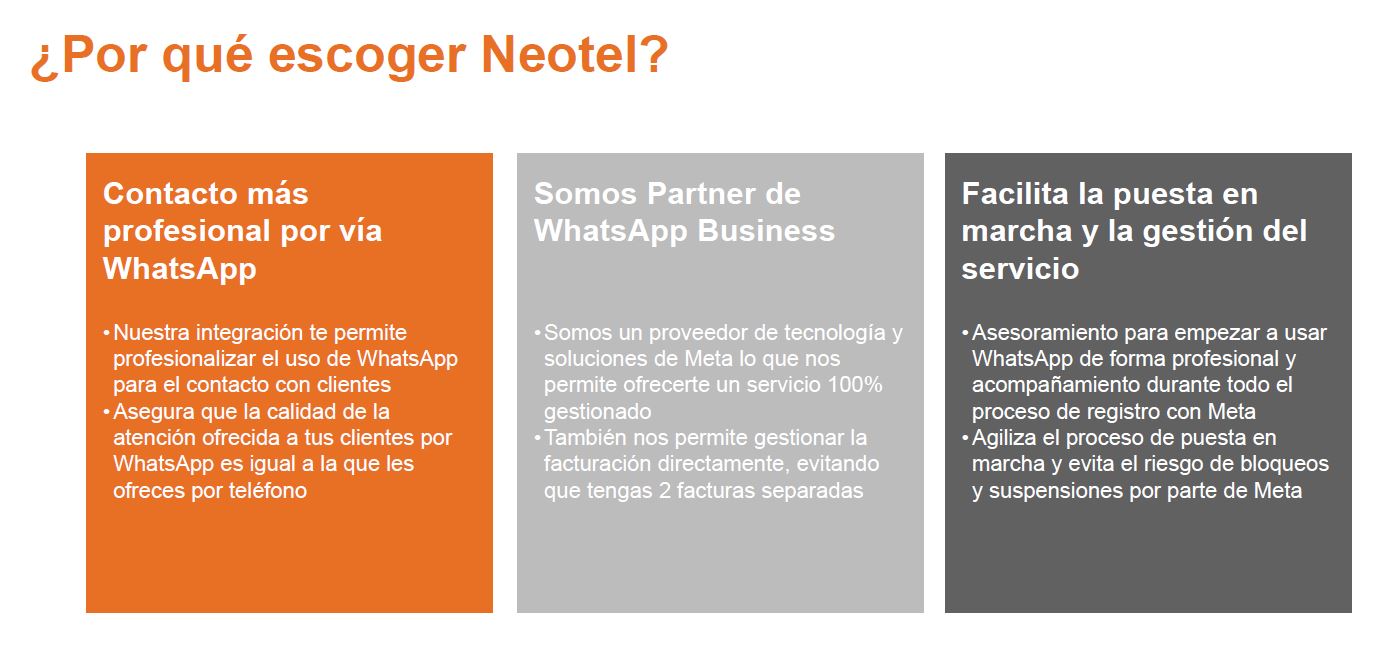 ¿Por qué escoger Neotel?

Contacto más profesional por vía WhatsApp

• Nuestra integración te permite profesionalizar el uso de WhatsApp para el contacto con clientes
• Asegura que la calidad de la atención ofrecida a tus clientes por WhatsApp es igual a la que les ofreces por teléfono

Somos Partner de WhatsApp Business

• Somos un proveedor de tecnología y soluciones de Meta lo que nos permite ofrecerte un servicio 100% gestionado
• También nos permite gestionar la facturación directamente, evitando que tengas 2 facturas separadas

Facilita la puesta en marcha y la gestión del servicio

• Asesoramiento para empezar a usar WhatsApp de forma profesional y acompañamiento durante todo el proceso de registro con Meta
• Agiliza el proceso de puesta en marcha y evita el riesgo de bloqueos y suspensiones por parte de Meta